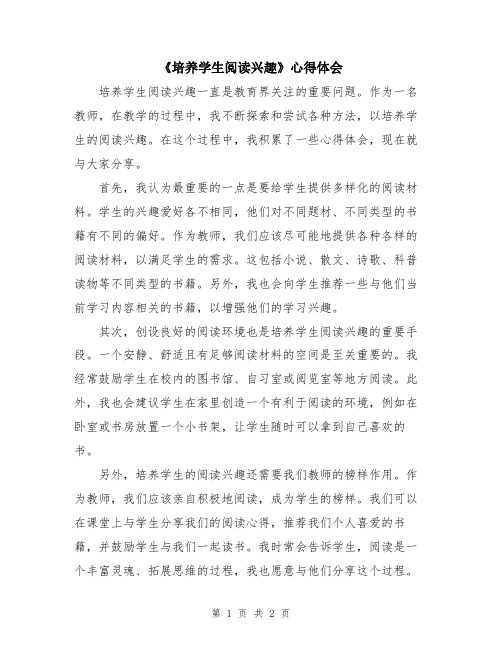 《培养学生阅读兴趣》心得体会

培养学生阅读兴趣一直是教育界关注的重要问题。作为一名教师，在教学的过程中，我不断探索和尝试各种方法，以培养学生的阅读兴趣。在这个过程中，我积累了一些心得体会，现在就与大家分享。

首先，我认为最重要的一点是要给学生提供多样化的阅读材料。学生的兴趣爱好各不相同，他们对不同题材、不同类型的书籍有不同的偏好。作为教师，我们应该尽可能地提供各种各样的阅读材料，以满足学生的需求。这包括小说、散文、诗歌、科普读物等不同类型的书籍。另外，我也会向学生推荐一些与他们当前学习内容相关的书籍，以增强他们的学习兴趣。

其次，创设良好的阅读环境也是培养学生阅读兴趣的重要手段。一个安静、舒适且有足够阅读材料的空间是至关重要的。我经常鼓励学生在校内的图书馆、自习室或阅览室等地方阅读。此外，我也会建议学生在家里创造一个有利于阅读的环境，例如在卧室或书房放置一个小书架，让学生随时可以拿到自己喜欢的书。

另外，培养学生的阅读兴趣还需要我们教师的榜样作用。作为教师，我们应该亲自积极地阅读，成为学生的榜样。我们可以在课堂上与学生分享我们的阅读心得，推荐我们个人喜爱的书籍，并鼓励学生与我们一起读书。我时常会告诉学生，阅读是一个丰富灵魂、拓展思维的过程，我也愿意与他们分享这个过程。

第 1 页 共 2 页